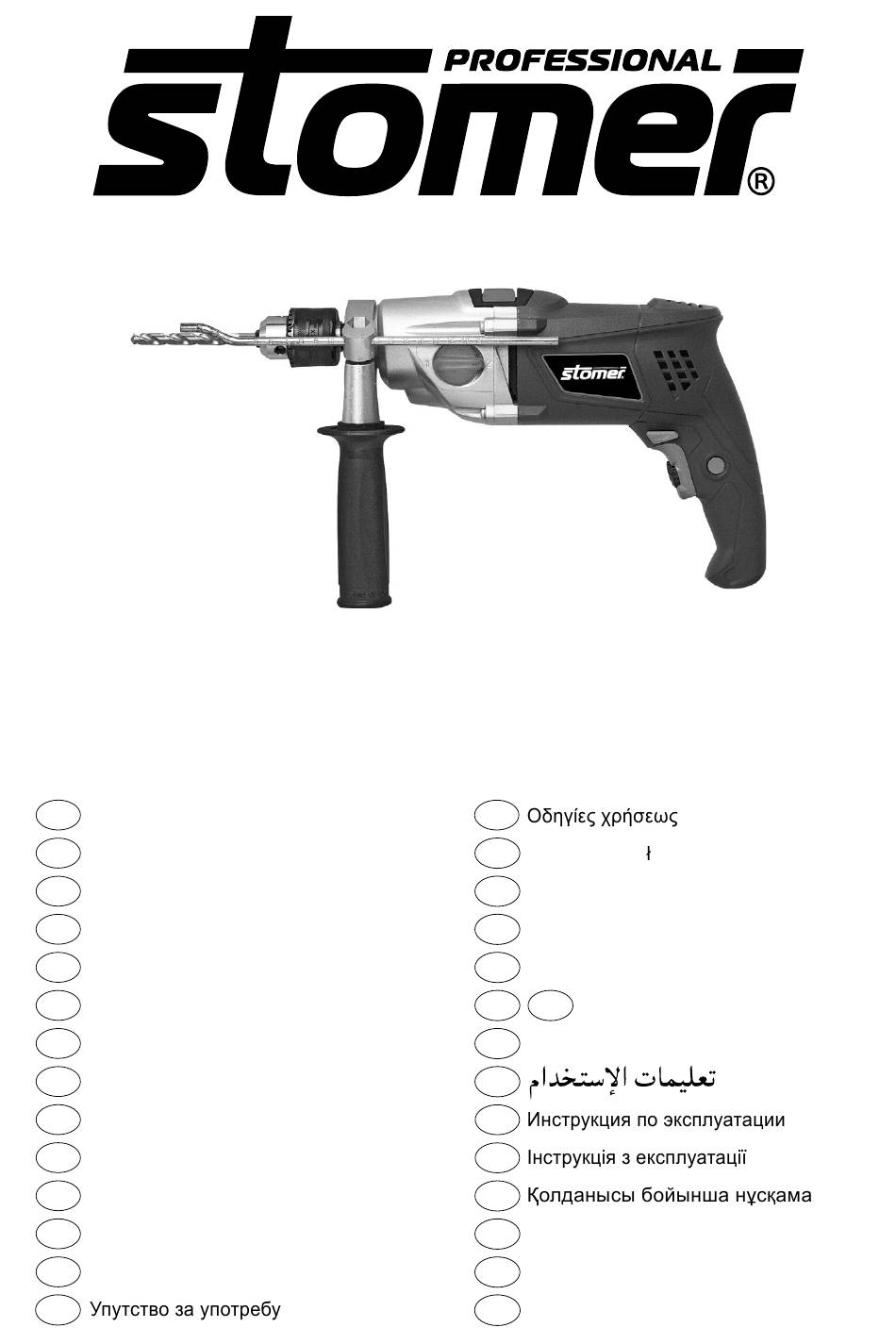 PROFESSIONAL
stomer®

stomer

Упутство за употребу

Οδηγίες χρήσεως
ł
تعليمات الإستخدام
Инструкция по эксплуатации
Інструкція з експлуатації
Қолданысы бойынша нұсқама